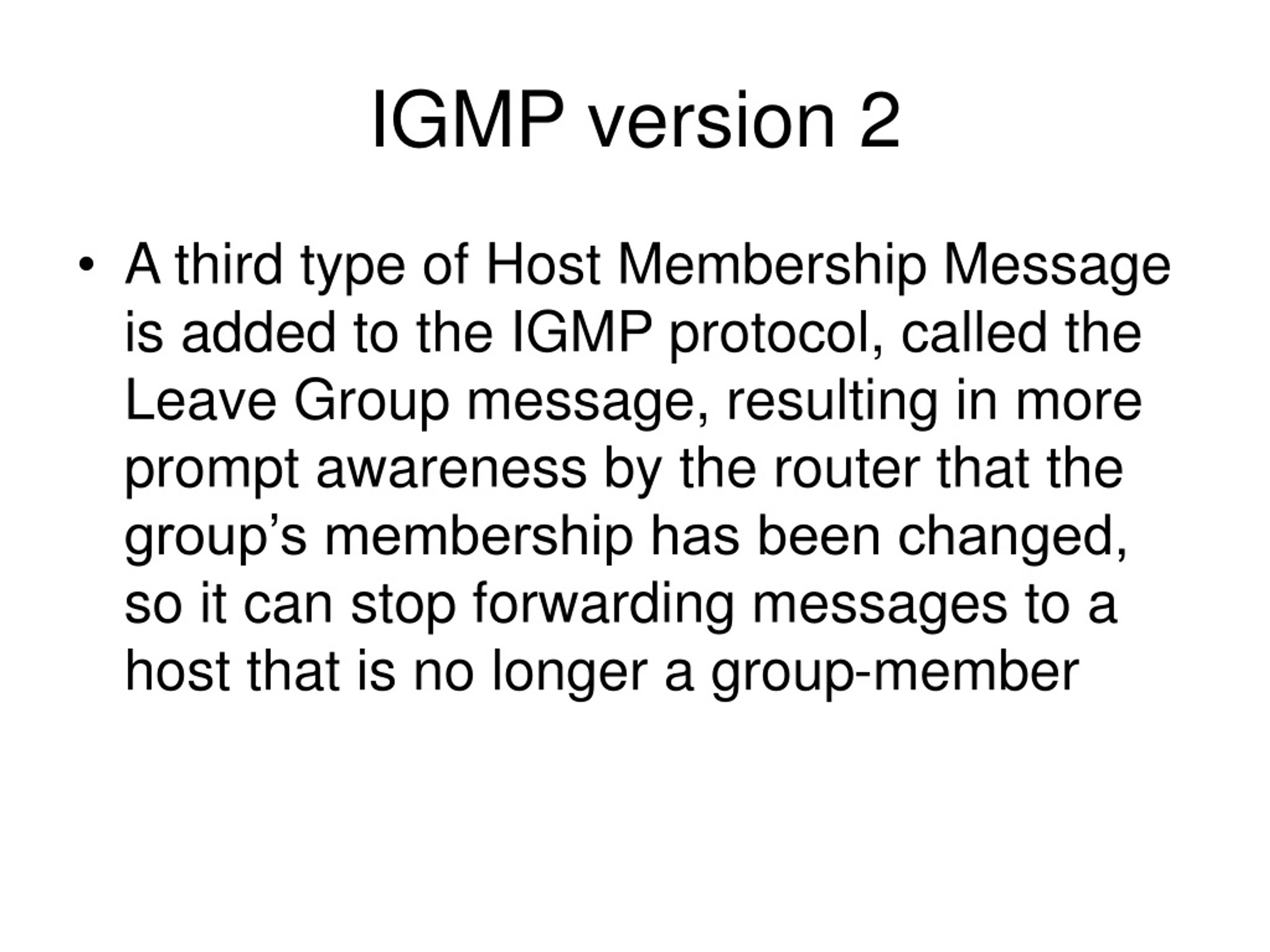 IGMP version 2

• A third type of Host Membership Message is added to the IGMP protocol, called the Leave Group message, resulting in more prompt awareness by the router that the group’s membership has been changed, so it can stop forwarding messages to a host that is no longer a group-member